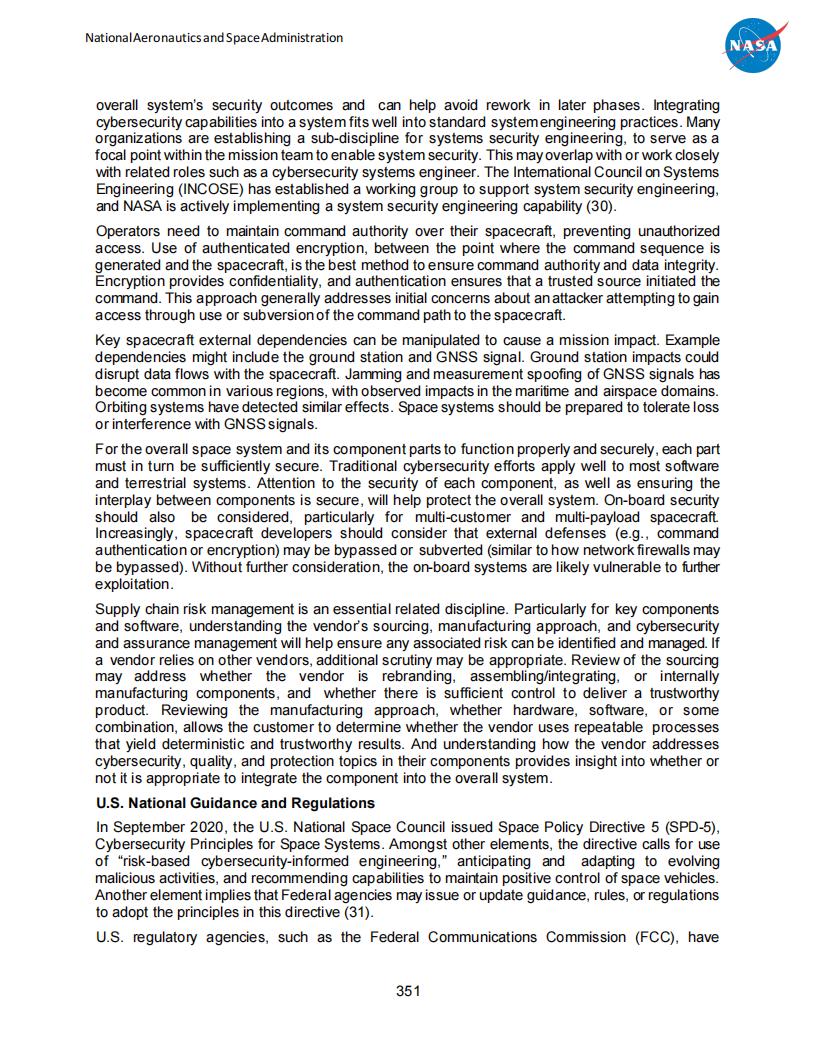 National Aeronautics and Space Administration

NASA

overall system's security outcomes and can help avoid rework in later phases. Integrating cybersecurity capabilities into a system fits well into standard system engineering practices. Many organizations are establishing a sub-discipline for systems security engineering, to serve as a focal point within the mission team to enable system security. This may overlap with or work closely with related roles such as a cybersecurity systems engineer. The International Council on Systems Engineering (INCOSE) has established a working group to support system security engineering, and NASA is actively implementing a system security engineering capability (30).

Operators need to maintain command authority over their spacecraft, preventing unauthorized access. Use of authenticated encryption, between the point where the command sequence is generated and the spacecraft, is the best method to ensure command authority and data integrity. Encryption provides confidentiality, and authentication ensures that a trusted source initiated the command. This approach generally addresses initial concerns about an attacker attempting to gain access through use or subversion of the command path to the spacecraft.

Key spacecraft external dependencies can be manipulated to cause a mission impact. Example dependencies might include the ground station and GNSS signal. Ground station impacts could disrupt data flows with the spacecraft. Jamming and measurement spoofing of GNSS signals has become common in various regions, with observed impacts in the maritime and airspace domains. Orbiting systems have detected similar effects. Space systems should be prepared to tolerate loss or interference with GNSS signals.

For the overall space system and its component parts to function properly and securely, each part must in turn be sufficiently secure. Traditional cybersecurity efforts apply well to most software and terrestrial systems. Attention to the security of each component, as well as ensuring the interplay between components is secure, will help protect the overall system. On-board security should also be considered, particularly for multi-customer and multi-payload spacecraft. Increasingly, spacecraft developers should consider that external defenses (e.g., command authentication or encryption) may be bypassed or subverted (similar to how network firewalls may be bypassed). Without further consideration, the on-board systems are likely vulnerable to further exploitation.

Supply chain risk management is an essential related discipline. Particularly for key components and software, understanding the vendor's sourcing, manufacturing approach, and cybersecurity and assurance management will help ensure any associated risk can be identified and managed. If a vendor relies on other vendors, additional scrutiny may be appropriate. Review of the sourcing may address whether the vendor is rebranding, assembling/integrating, or internally manufacturing components, and whether there is sufficient control to deliver a trustworthy product. Reviewing the manufacturing approach, whether hardware, software, or some combination, allows the customer to determine whether the vendor uses repeatable processes that yield deterministic and trustworthy results. And understanding how the vendor addresses cybersecurity, quality, and protection topics in their components provides insight into whether or not it is appropriate to integrate the component into the overall system.

U.S. National Guidance and Regulations

In September 2020, the U.S. National Space Council issued Space Policy Directive 5 (SPD-5), Cybersecurity Principles for Space Systems. Amongst other elements, the directive calls for use of "risk-based cybersecurity-informed engineering," anticipating and adapting to evolving malicious activities, and recommending capabilities to maintain positive control of space vehicles. Another element implies that Federal agencies may issue or update guidance, rules, or regulations to adopt the principles in this directive (31).

U.S. regulatory agencies, such as the Federal Communications Commission (FCC), have

351